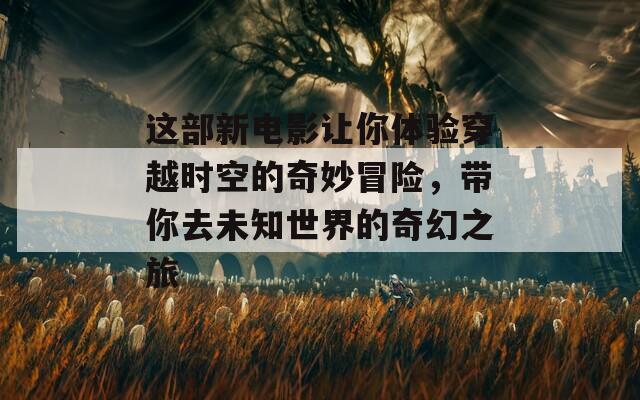 这部新电影让你体验穿越时空的奇妙冒险，带你去未知世界的奇幻之旅